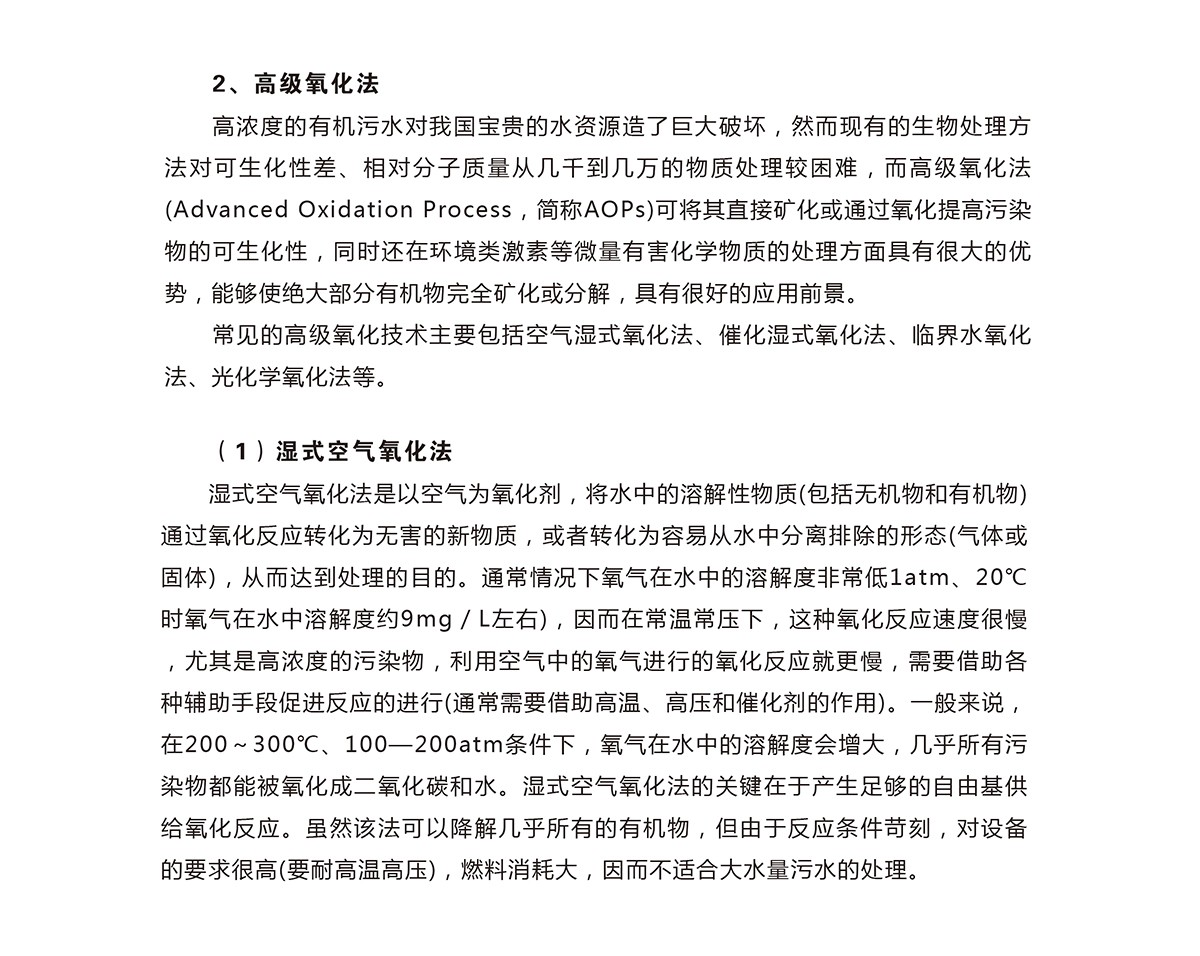 2、高级氧化法

高浓度的有机污水对我国宝贵的水资源造了巨大破坏，然而现有的生物处理方法对可生化性差、相对分子质量从几千到几万的物质处理较困难，而高级氧化法(Advanced Oxidation Process，简称AOPs)可将其直接矿化或通过氧化提高污染物的可生化性，同时还在环境类激素等微量有害化学物质的处理方面具有很大的优势，能够使绝大部分有机物完全矿化或分解，具有很好的应用前景。

常见的高级氧化技术主要包括空气湿式氧化法、催化湿式氧化法、临界水氧化法、光化学氧化法等。

（1）湿式空气氧化法

湿式空气氧化法是以空气为氧化剂，将水中的溶解性物质(包括无机物和有机物)通过氧化反应转化为无害的新物质，或者转化为容易从水中分离排除的形态(气体或固体)，从而达到处理的目的。通常情况下氧气在水中的溶解度非常低1atm、20℃时氧气在水中溶解度约9mg / L左右)，因而在常温常压下，这种氧化反应速度很慢，尤其是高浓度的污染物，利用空气中的氧气进行的氧化反应就更慢，需要借助各种辅助手段促进反应的进行(通常需要借助高温、高压和催化剂的作用)。一般来说，在200～300℃、100—200atm条件下，氧气在水中的溶解度会增大，几乎所有污染物都能被氧化成二氧化碳和水。湿式空气氧化法的关键在于产生足够的自由基供给氧化反应。虽然该法可以降解几乎所有的有机物，但由于反应条件苛刻，对设备的要求很高(要耐高温高压)，燃料消耗大，因而不适合大水量污水的处理。